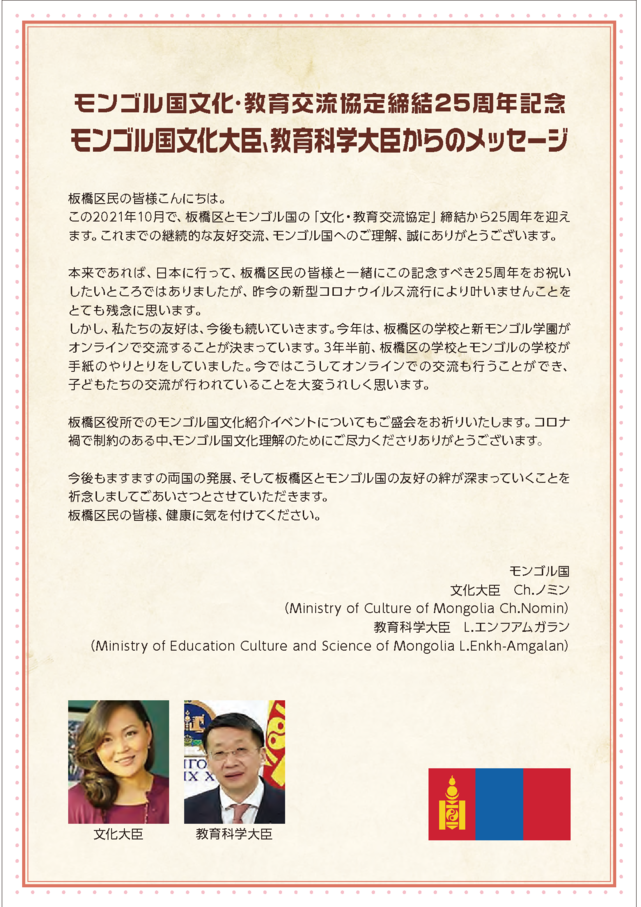 モンゴル国文化・教育交流協定締結25周年記念
モンゴル国文化大臣、教育科学大臣からのメッセージ

板橋区民の皆様こんにちは。
この2021年10月で、板橋区とモンゴル国の「文化・教育交流協定」締結から25周年を迎えます。これまでの継続的な友好交流、モンゴル国へのご理解、誠にありがとうございます。

本来であれば、日本に行って、板橋区民の皆様と一緒にこの記念すべき25周年をお祝いしたいところではありましたが、昨今の新型コロナウイルス流行により叶いませんことをとても残念に思います。
しかし、私たちの友好は、今後も続いていきます。今年は、板橋区の学校と新モンゴル学園がオンラインで交流することが決まっています。3年半前、板橋区の学校とモンゴルの学校が手紙のやりとりをしていました。今ではこうしてオンラインでの交流も行うことができ、子どもたちの交流が行われていることを大変うれしく思います。

板橋区役所でのモンゴル国文化紹介イベントについてもご盛会をお祈りいたします。コロナ禍で制約のある中、モンゴル国文化理解のためにご尽力くださりありがとうございます。

今後もますますの両国の発展、そして板橋区とモンゴル国の友好の絆が深まっていくことを祈念しましてごあいさつとさせていただきます。
板橋区民の皆様、健康に気を付けてください。

モンゴル国
文化大臣 Ch.ノミン
(Ministry of Culture of Mongolia Ch.Nomin)
教育科学大臣 L.エンフアムガラン
(Ministry of Education Culture and Science of Mongolia L.Enkh-Amgalan)

文化大臣

教育科学大臣